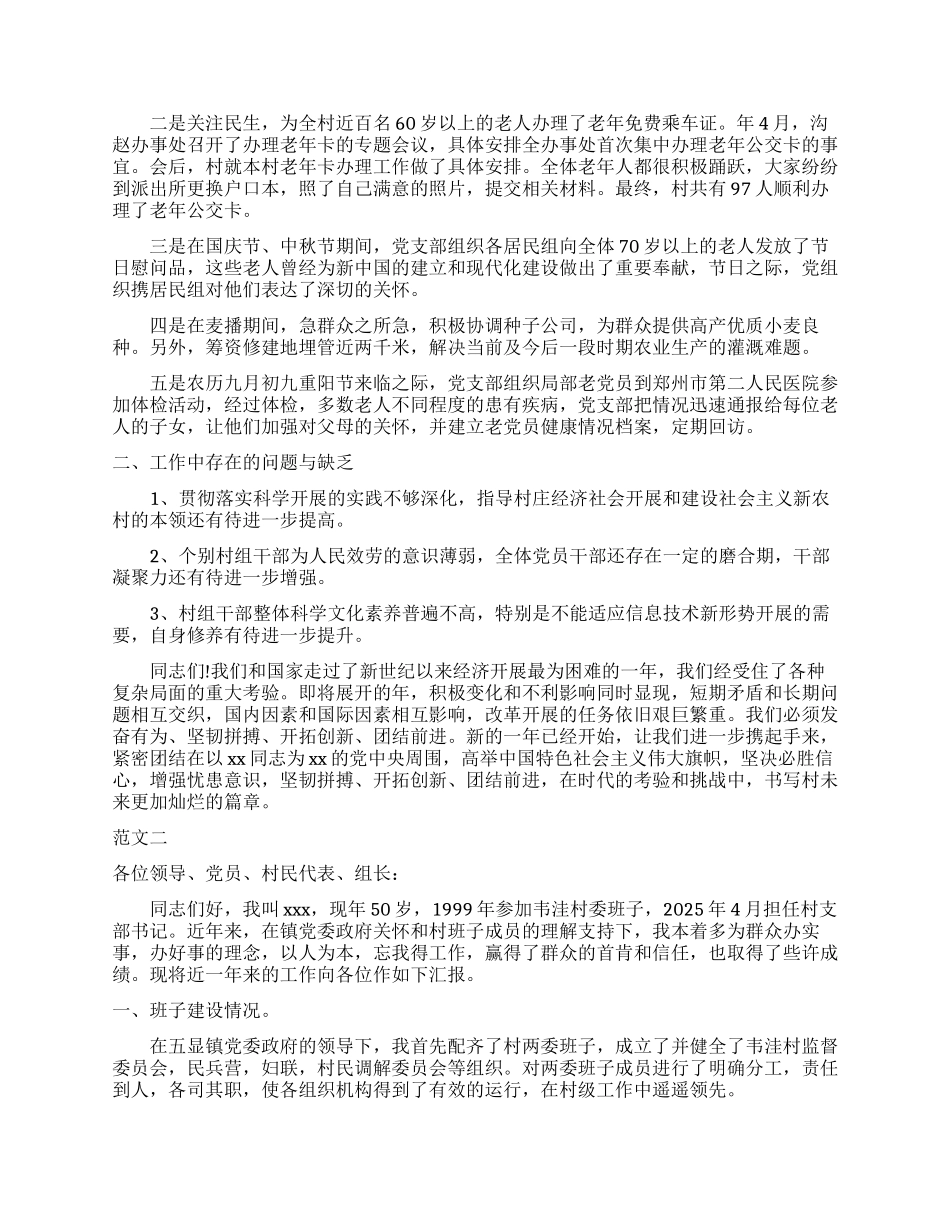 二是关注民生，为全村近百名60岁以上的老人办理了老年免费乘车证。年4月，沟赵办事处召开了办理老年卡的专题会议，具体安排全办事处首次集中办理老年公交卡的事宜。会后，村就本村老年卡办理工作做了具体安排。全体老年人都很积极踊跃，大家纷纷到派出所更换户口本，照了自己满意的照片，提交相关材料。最终，村共有97人顺利办理了老年公交卡。

三是在国庆节、中秋节期间，党支部组织各居民组向全体70岁以上的老人发放了节日慰问品，这些老人曾经为新中国的建立和现代化建设做出了重要奉献，节日之际，党组织携居民组对他们表达了深切的关怀。

四是在麦播期间，急群众之所急，积极协调种子公司，为群众提供高产优质小麦良种。另外，筹资修建地埋管近两千米，解决当前及今后一段时期农业生产的灌溉难题。

五是农历九月初九重阳节来临之际，党支部组织局部老党员到郑州市第二人民医院参加体检活动，经过体检，多数老人不同程度的患有疾病，党支部把情况迅速通报给每位老人的子女，让他们加强对父母的关怀，并建立老党员健康情况档案，定期回访。

二、工作中存在的问题与缺乏

1、贯彻落实科学开展的实践不够深化，指导村庄经济社会开展和建设社会主义新农村的本领还有待进一步提高。

2、个别村组干部为人民效劳的意识薄弱，全体党员干部还存在一定的磨合期，干部凝聚力还有待进一步增强。

3、村组干部整体科学文化素养普遍不高，特别是不能适应信息技术新形势开展的需要，自身修养有待进一步提升。

同志们!我们和国家走过了新世纪以来经济开展最为困难的一年，我们经受住了各种复杂局面的重大考验。即将展开的年，积极变化和不利影响同时显现，短期矛盾和长期问题相互交织，国内因素和国际因素相互影响，改革开展的任务依旧艰巨繁重。我们必须发奋有为、坚韧拼搏、开拓创新、团结前进。新的一年已经开始，让我们进一步携起手来，紧密团结在以xx同志为xx的党中央周围，高举中国特色社会主义伟大旗帜，坚决必胜信心，增强忧患意识，坚韧拼搏、开拓创新、团结前进，在时代的考验和挑战中，书写村未来更加灿烂的篇章。

范文二

各位领导、党员、村民代表、组长：

同志们好，我叫xxx，现年50岁，1999年参加韦洼村委班子，2025年4月担任村支部书记。近年来，在镇党委政府关怀和村班子成员的理解支持下，我本着多为群众办实事，办好事的理念，以人为本，忘我得工作，赢得了群众的首肯和信任，也取得了些许成绩。现将近一年来的工作向各位作如下汇报。

一、班子建设情况。

在五显镇党委政府的领导下，我首先配齐了村两委班子，成立了并健全了韦洼村监督委员会，民兵营，妇联，村民调解委员会等组织。对两委班子成员进行了明确分工，责任到人，各司其职，使各组织机构得到了有效的运行，在村级工作中遥遥领先。